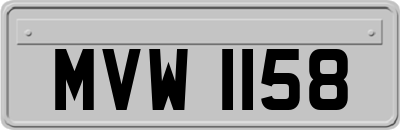 MVW 1158